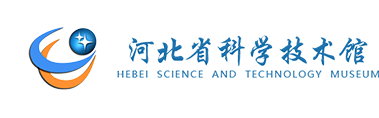 河北省科学技术馆
HEBEI SCIENCE AND TECHNOLOGY MUSEUM